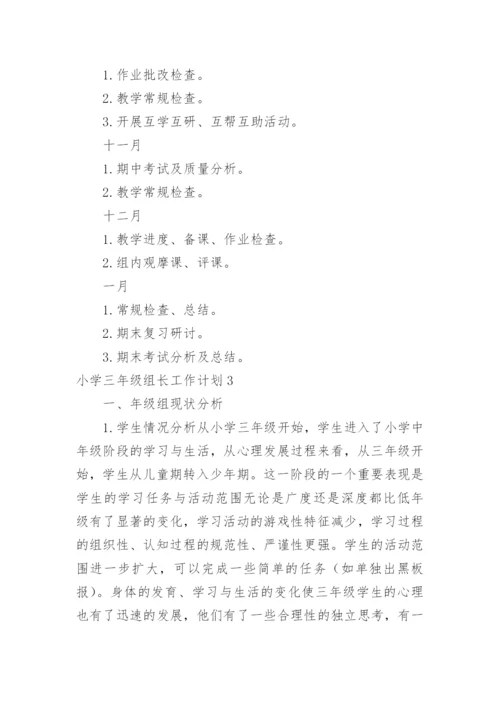 1. 作业批改检查。

2. 教学常规检查。

3. 开展互学互研、互帮互助活动。

十一月

1. 期中考试及质量分析。

2. 教学常规检查。

十二月

1. 教学进度、备课、作业检查。

2. 组内观摩课、评课。

一月

1. 常规检查、总结。

2. 期末复习研讨。

3. 期末考试分析及总结。

小学三年级组长工作计划 3

一、年级组现状分析

1. 学生情况分析从小学三年级开始，学生进入了小学中年级阶段的学习与生活，从心理发展过程来看，从三年级开始，学生从儿童期转入少年期。这一阶段的一个重要表现是学生的学习任务与活动范围无论是广度还是深度都比低年级有了显著的变化，学习活动的游戏性特征减少，学习过程的组织性、认知过程的规范性、严谨性更强。学生的活动范围进一步扩大，可以完成一些简单的任务（如单独出黑板报）。身体的发育、学习与生活的变化使三年级学生的心理也有了迅速的发展，他们有了一些合理性的独立思考，有一